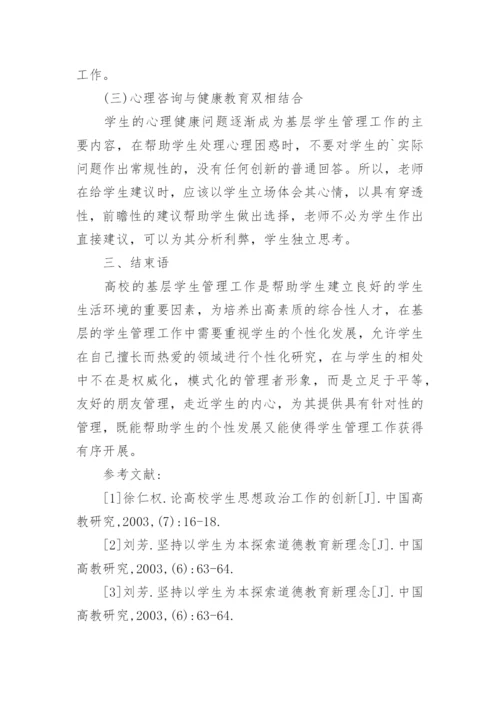 工作。

(三)心理咨询与健康教育双相结合

学生的心理健康问题逐渐成为基层学生管理工作的主要内容，在帮助学生处理心理困惑时，不要对学生的`实际问题作出常规性的，没有任何创新的普通回答。所以，老师在给学生建议时，应该以学生立场体会其心情，以具有穿透性，前瞻性的建议帮助学生做出选择，老师不必为学生作出直接建议，可以为其分析利弊，学生独立思考。

三、结束语

高校的基层学生管理工作是帮助学生建立良好的学生生活环境的重要因素，为培养出高素质的综合性人才，在基层的学生管理工作中需要重视学生的个性化发展，允许学生在自己擅长而热爱的领域进行个性化研究，在与学生的相处中不在是权威化，模式化的管理者形象，而是立足于平等，友好的朋友管理，走近学生的内心，为其提供具有针对性的管理，既能帮助学生的个性发展又能使得学生管理工作获得有序开展。

参考文献：

[1]徐仁权.论高校学生思想政治工作的创新[J].中国高教研究,2003,(7):16-18.

[2]刘芳.坚持以学生为本探索道德教育新理念[J].中国高教研究,2003,(6):63-64.

[3]刘芳.坚持以学生为本探索道德教育新理念[J].中国高教研究,2003,(6):63-64.